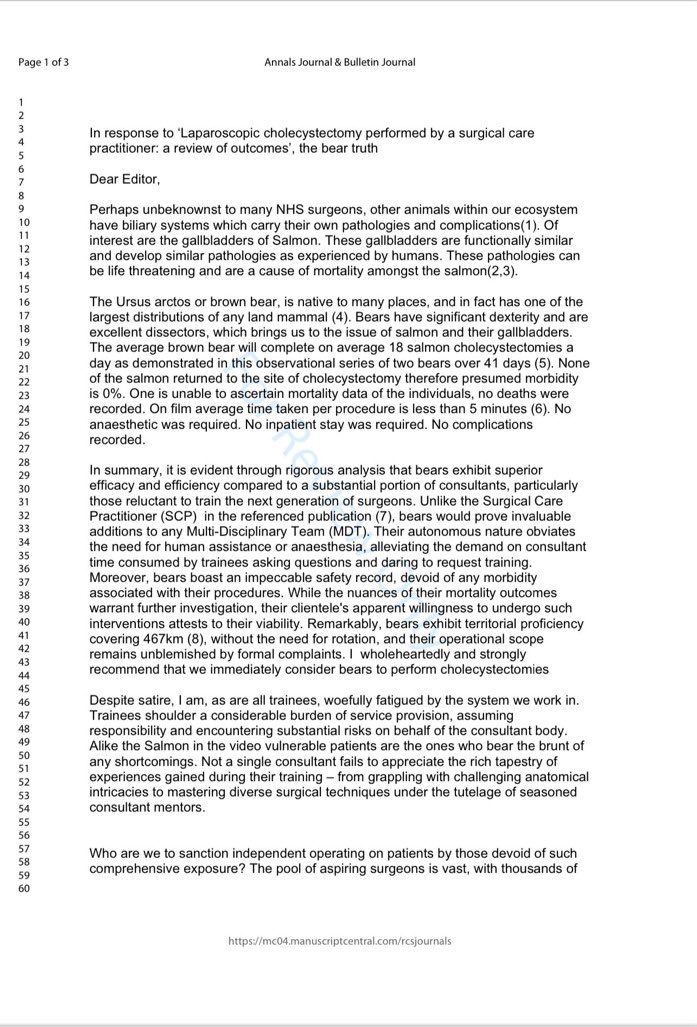 Page 1 of 3

Annals Journal & Bulletin Journal

1
2
3
4
5
6
7
8
9
10
11
12
13
14
15
16
17
18
19
20
21
22
23
24
25
26
27
28
29
30
31
32
33
34
35
36
37
38
39
40
41
42
43
44
45
46
47
48
49
50
51
52
53
54
55
56
57
58
59
60

In response to 'Laparoscopic cholecystectomy performed by a surgical care practitioner: a review of outcomes', the bear truth

Dear Editor,

Perhaps unbeknownst to many NHS surgeons, other animals within our ecosystem have biliary systems which carry their own pathologies and complications(1). Of interest are the gallbladders of Salmon. These gallbladders are functionally similar and develop similar pathologies as experienced by humans. These pathologies can be life threatening and are a cause of mortality amongst the salmon(2,3).

The Ursus arctos or brown bear, is native to many places, and in fact has one of the largest distributions of any land mammal (4). Bears have significant dexterity and are excellent dissectors, which brings us to the issue of salmon and their gallbladders. The average brown bear will complete on average 18 salmon cholecystectomies a day as demonstrated in this observational series of two bears over 41 days (5). None of the salmon returned to the site of cholecystectomy therefore presumed morbidity is 0%. One is unable to ascertain mortality data of the individuals, no deaths were recorded. On film average time taken per procedure is less than 5 minutes (6). No anaesthetic was required. No inpatient stay was required. No complications recorded.

In summary, it is evident through rigorous analysis that bears exhibit superior efficacy and efficiency compared to a substantial portion of consultants, particularly those reluctant to train the next generation of surgeons. Unlike the Surgical Care Practitioner (SCP) in the referenced publication (7), bears would prove invaluable additions to any Multi-Disciplinary Team (MDT). Their autonomous nature obviates the need for human assistance or anaesthesia, alleviating the demand on consultant time consumed by trainees asking questions and daring to request training. Moreover, bears boast an impeccable safety record, devoid of any morbidity associated with their procedures. While the nuances of their mortality outcomes warrant further investigation, their clientele's apparent willingness to undergo such interventions attests to their viability. Remarkably, bears exhibit territorial proficiency covering 467km (8), without the need for rotation, and their operational scope remains unblemished by formal complaints. I wholeheartedly and strongly recommend that we immediately consider bears to perform cholecystectomies

Despite satire, I am, as are all trainees, woefully fatigued by the system we work in. Trainees shoulder a considerable burden of service provision, assuming responsibility and encountering substantial risks on behalf of the consultant body. Alike the Salmon in the video vulnerable patients are the ones who bear the brunt of any shortcomings. Not a single consultant fails to appreciate the rich tapestry of experiences gained during their training – from grappling with challenging anatomical intricacies to mastering diverse surgical techniques under the tutelage of seasoned consultant mentors.

Who are we to sanction independent operating on patients by those devoid of such comprehensive exposure? The pool of aspiring surgeons is vast, with thousands of

https://mc04.manuscriptcentral.com/rcsjournals